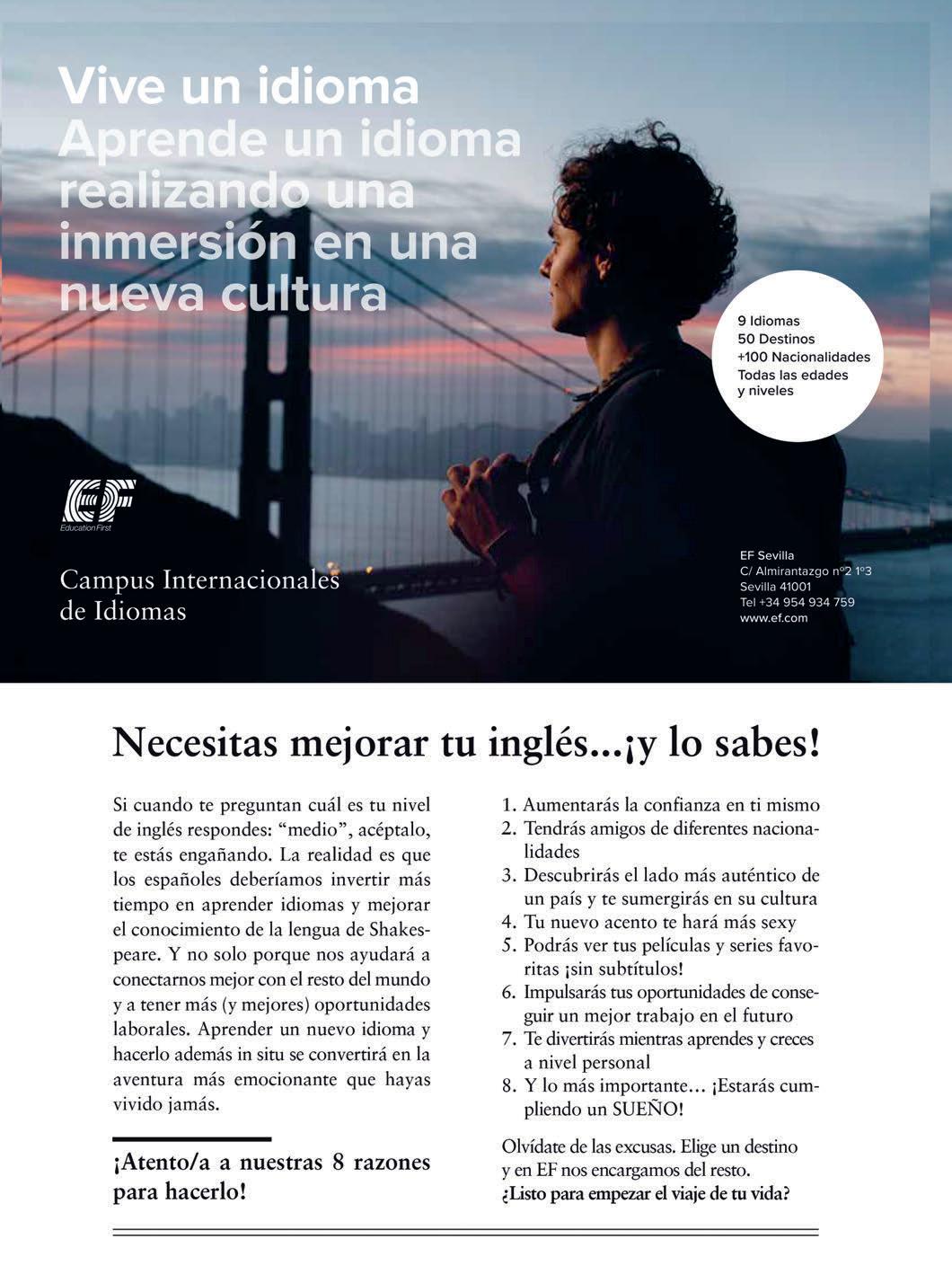 Vive un idioma
Aprende un idioma realizando una inmersión en una nueva cultura

9 Idiomas
50 Destinos
+100 Nacionalidades
Todas las edades y niveles

EF
Education First

Campus Internacionales de Idiomas

EF Sevilla
C/ Almirantazgo nº2 1º3
Sevilla 41001
Tel +34 954 934 759
www.ef.com

Necesitas mejorar tu inglés...¡y lo sabes!

Si cuando te preguntan cuál es tu nivel de inglés respondes: “medio”, acéptalo, te estás engañando. La realidad es que los españoles deberíamos invertir más tiempo en aprender idiomas y mejorar el conocimiento de la lengua de Shakespeare. Y no solo porque nos ayudará a conectarnos mejor con el resto del mundo y a tener más (y mejores) oportunidades laborales. Aprender un nuevo idioma y hacerlo además in situ se convertirá en la aventura más emocionante que hayas vivido jamás.

¡Atento/a a nuestras 8 razones para hacerlo!

1. Aumentarás la confianza en ti mismo
2. Tendrás amigos de diferentes nacionalidades
3. Descubrirás el lado más auténtico de un país y te sumergirás en su cultura
4. Tu nuevo acento te hará más sexy
5. Podrás ver tus películas y series favoritas ¡sin subtítulos!
6. Impulsarás tus oportunidades de conseguir un mejor trabajo en el futuro
7. Te divertirás mientras aprendes y creces a nivel personal
8. Y lo más importante… ¡Estarás cumpliendo un SUEÑO!

Olvídate de las excusas. Elige un destino y en EF nos encargamos del resto.
¿Listo para empezar el viaje de tu vida?